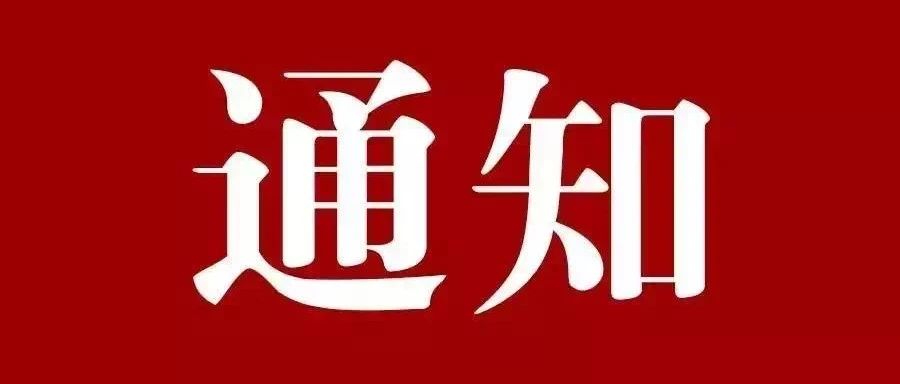 通知